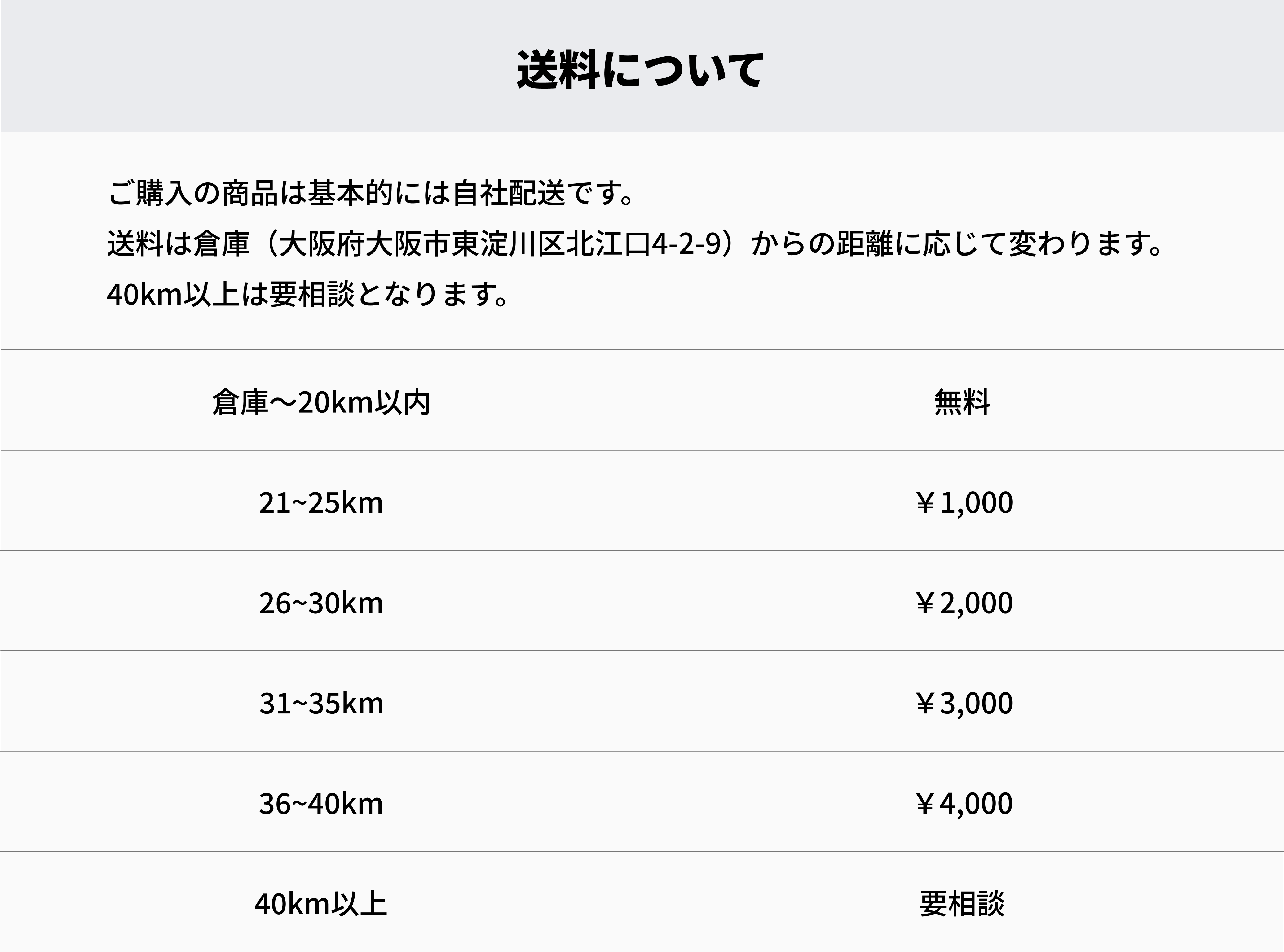 送料について

ご購入の商品は基本的には自社配送です。
送料は倉庫（大阪府大阪市東淀川区北江口4-2-9）からの距離に応じて変わります。
40km以上は要相談となります。

| 倉庫〜20km以内 | 無料 |
|---|---|
| 21~25km | ￥1,000 |
| 26~30km | ￥2,000 |
| 31~35km | ￥3,000 |
| 36~40km | ￥4,000 |
| 40km以上 | 要相談 |